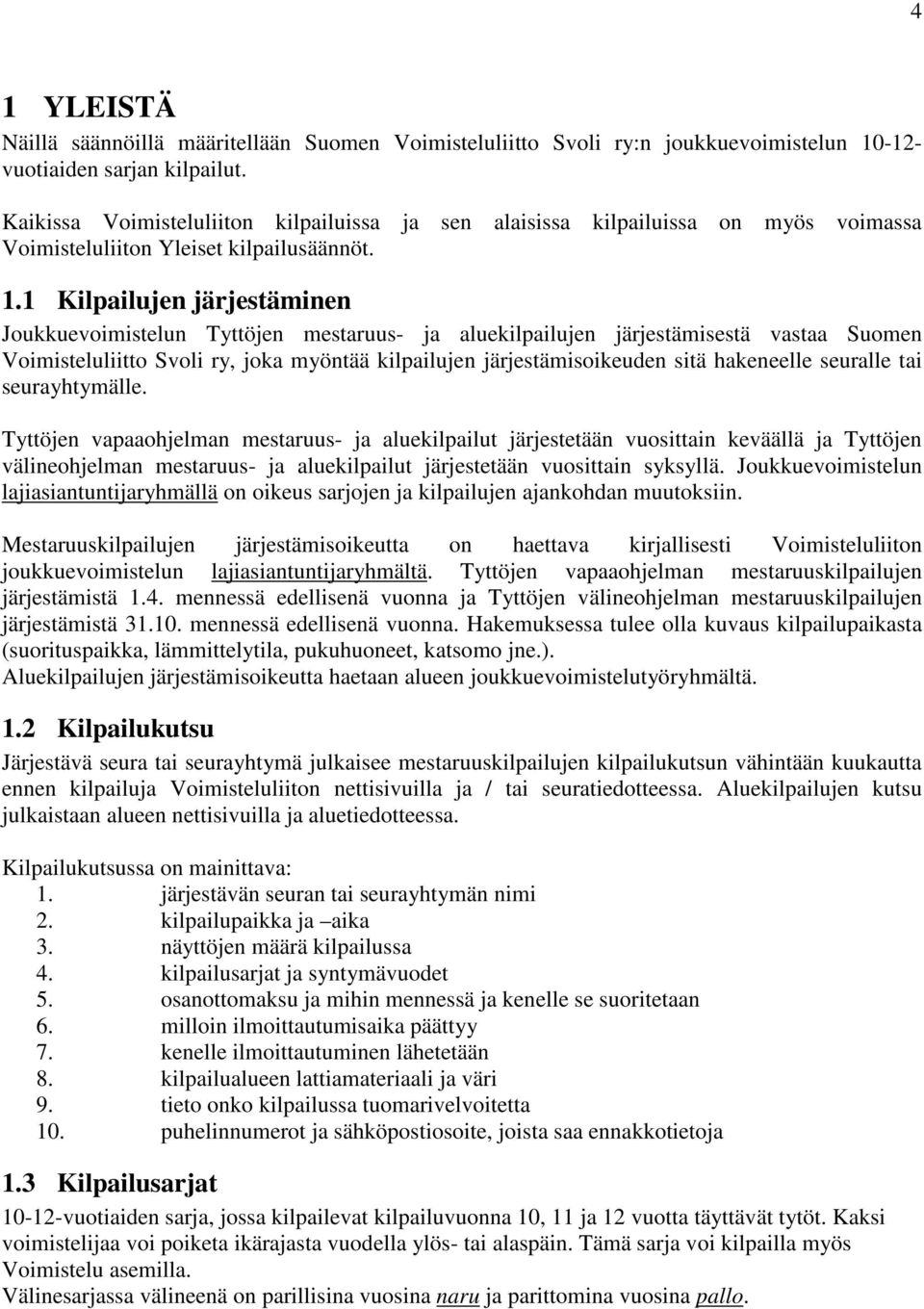 4

1 YLEISTÄ

Näillä säännöillä määritellään Suomen Voimisteluliitto Svoli ry:n joukkuevoimistelun 10-12-vuotiaiden sarjan kilpailut.

Kaikissa Voimisteluliiton kilpailuissa ja sen alaisissa kilpailuissa on myös voimassa Voimisteluliiton Yleiset kilpailusäännöt.

1.1 Kilpailujen järjestäminen

Joukkuevoimistelun Tyttöjen mestaruus- ja aluekilpailujen järjestämisestä vastaa Suomen Voimisteluliitto Svoli ry, joka myöntää kilpailujen järjestämisoikeuden sitä hakeneelle seuralle tai seurayhtymälle.

Tyttöjen vapaaohjelman mestaruus- ja aluekilpailut järjestetään vuosittain keväällä ja Tyttöjen välineohjelman mestaruus- ja aluekilpailut järjestetään vuosittain syksyllä. Joukkuevoimistelun lajiasiantuntijaryhmällä on oikeus sarjojen ja kilpailujen ajankohdan muutoksiin.

Mestaruuskilpailujen järjestämisoikeutta on haettava kirjallisesti Voimisteluliiton joukkuevoimistelun lajiasiantuntijaryhmältä. Tyttöjen vapaaohjelman mestaruuskilpailujen järjestämistä 1.4. mennessä edellisenä vuonna ja Tyttöjen välineohjelman mestaruuskilpailujen järjestämistä 31.10. mennessä edellisenä vuonna. Hakemuksessa tulee olla kuvaus kilpailupaikasta (suorituspaikka, lämmittelytila, pukuhuoneet, katsomo jne.).
Aluekilpailujen järjestämisoikeutta haetaan alueen joukkuevoimistelutyöryhmältä.

1.2 Kilpailukutsu

Järjestävä seura tai seurayhtymä julkaisee mestaruuskilpailujen kilpailukutsun vähintään kuukautta ennen kilpailuja Voimisteluliiton nettisivuilla ja / tai seuratiedotteessa. Aluekilpailujen kutsu julkaistaan alueen nettisivuilla ja aluetiedotteessa.

Kilpailukutsussa on mainittava:
1. järjestävän seuran tai seurayhtymän nimi
2. kilpailupaikka ja –aika
3. näyttöjen määrä kilpailussa
4. kilpailusarjat ja syntymävuodet
5. osanottomaksu ja mihin mennessä ja kenelle se suoritetaan
6. milloin ilmoittautumisaika päättyy
7. kenelle ilmoittautuminen lähetetään
8. kilpailualueen lattiamateriaali ja väri
9. tieto onko kilpailussa tuomarivelvoitetta
10. puhelinnumerot ja sähköpostiosoite, joista saa ennakkotietoja

1.3 Kilpailusarjat

10-12-vuotiaiden sarja, jossa kilpailevat kilpailuvuonna 10, 11 ja 12 vuotta täyttävät tytöt. Kaksi voimistelijaa voi poiketa ikärajasta vuodella ylös- tai alaspäin. Tämä sarja voi kilpailla myös Voimistelu asemilla.
Välinesarjassa välineenä on parillisina vuosina naru ja parittomina vuosina pallo.